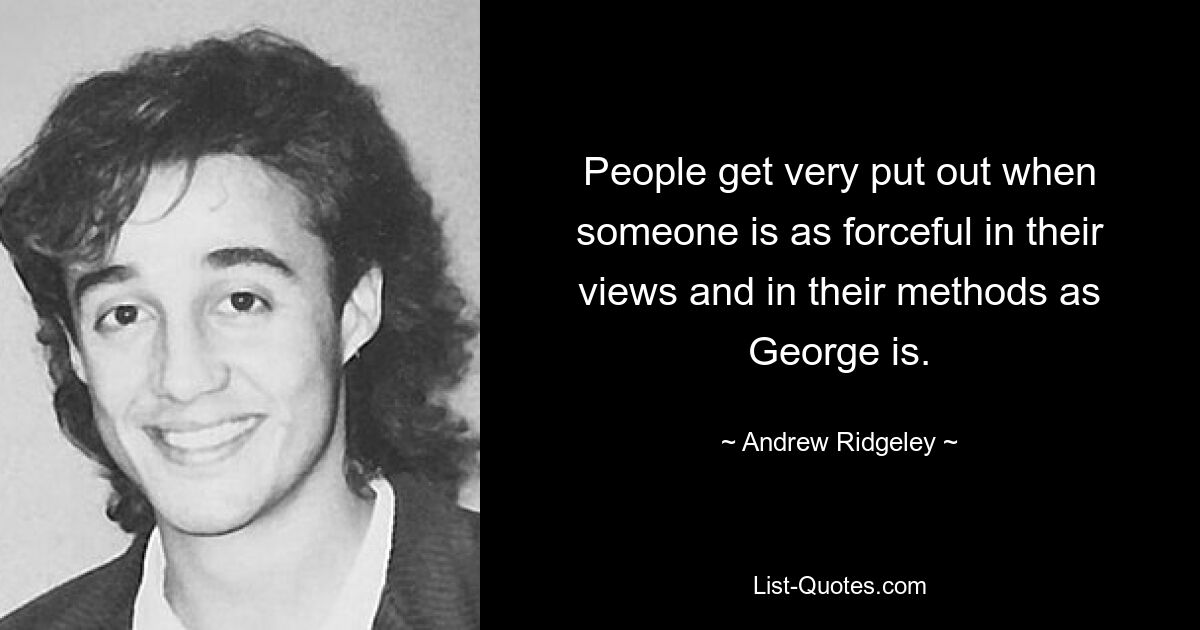 People get very put out when someone is as forceful in their views and in their methods as George is.

~ Andrew Ridgeley ~

List-Quotes.com